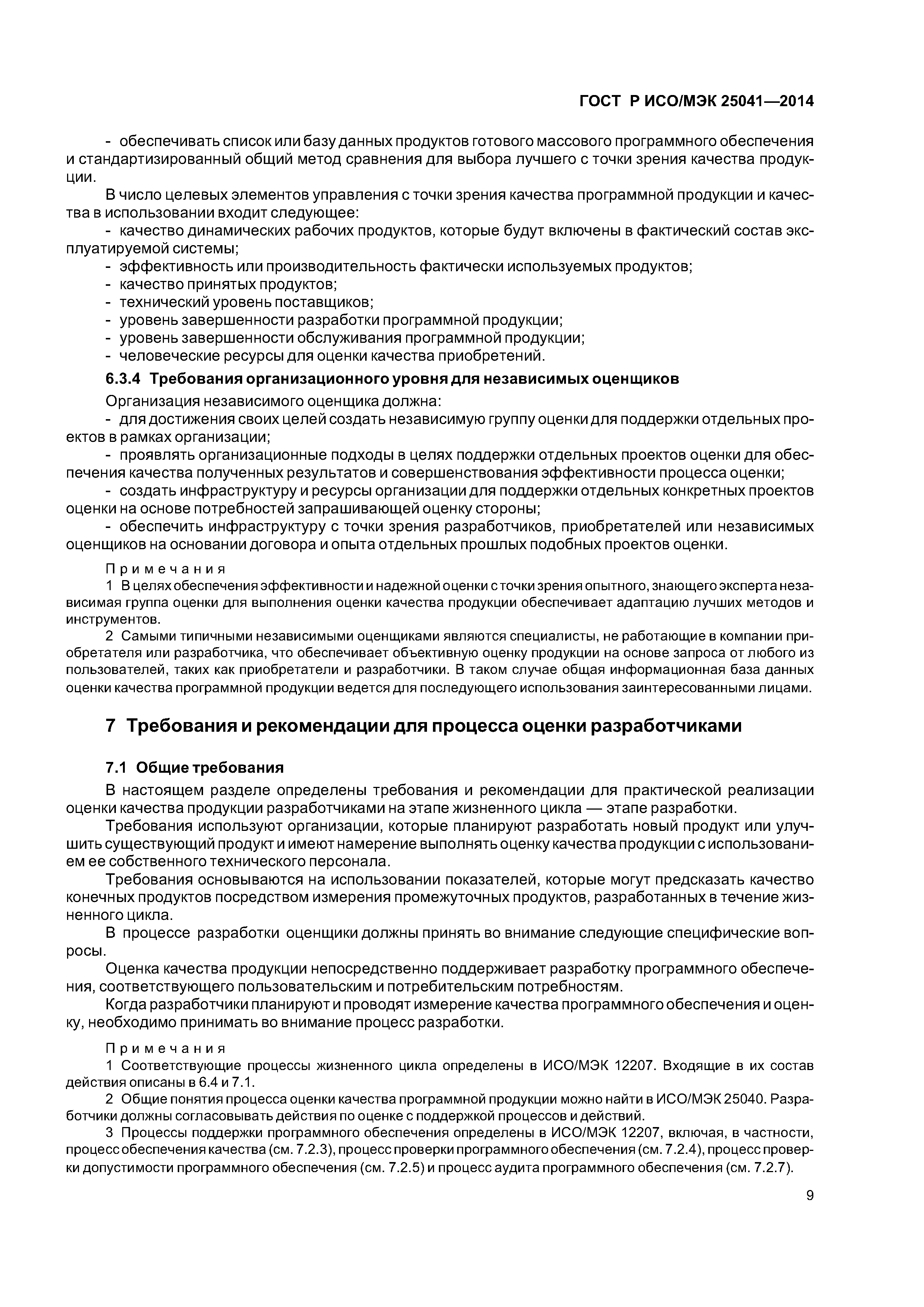 ГОСТ Р ИСО/МЭК 25041—2014

- обеспечивать список или базу данных продуктов готового массового программного обеспечения и стандартизированный общий метод сравнения для выбора лучшего с точки зрения качества продукции.

В число целевых элементов управления с точки зрения качества программной продукции и качества в использовании входит следующее:
- качество динамических рабочих продуктов, которые будут включены в фактический состав эксплуатируемой системы;
- эффективность или производительность фактически используемых продуктов;
- качество принятых продуктов;
- технический уровень поставщиков;
- уровень завершенности разработки программной продукции;
- уровень завершенности обслуживания программной продукции;
- человеческие ресурсы для оценки качества приобретений.

6.3.4 Требования организационного уровня для независимых оценщиков

Организация независимого оценщика должна:
- для достижения своих целей создать независимую группу оценки для поддержки отдельных проектов в рамках организации;
- проявлять организационные подходы в целях поддержки отдельных проектов оценки для обеспечения качества полученных результатов и совершенствования эффективности процесса оценки;
- создать инфраструктуру и ресурсы организации для поддержки отдельных конкретных проектов оценки на основе потребностей запрашивающей оценку стороны;
- обеспечить инфраструктуру с точки зрения разработчиков, приобретателей или независимых оценщиков на основании договора и опыта отдельных прошлых подобных проектов оценки.

Примечания
1 В целях обеспечения эффективности и надежной оценки с точки зрения опытного, знающего эксперта независимая группа оценки для выполнения оценки качества продукции обеспечивает адаптацию лучших методов и инструментов.
2 Самыми типичными независимыми оценщиками являются специалисты, не работающие в компании приобретателя или разработчика, что обеспечивает объективную оценку продукции на основе запроса от любого из пользователей, таких как приобретатели и разработчики. В таком случае общая информационная база данных оценки качества программной продукции ведется для последующего использования заинтересованными лицами.

7 Требования и рекомендации для процесса оценки разработчиками

7.1 Общие требования

В настоящем разделе определены требования и рекомендации для практической реализации оценки качества продукции разработчиками на этапе жизненного цикла — этапе разработки.

Требования используют организации, которые планируют разработать новый продукт или улучшить существующий продукт и имеют намерение выполнять оценку качества продукции с использованием ее собственного технического персонала.

Требования основываются на использовании показателей, которые могут предсказать качество конечных продуктов посредством измерения промежуточных продуктов, разработанных в течение жизненного цикла.

В процессе разработки оценщики должны принять во внимание следующие специфические вопросы.

Оценка качества продукции непосредственно поддерживает разработку программного обеспечения, соответствующего пользовательским и потребительским потребностям.

Когда разработчики планируют и проводят измерение качества программного обеспечения и оценку, необходимо принимать во внимание процесс разработки.

Примечания
1 Соответствующие процессы жизненного цикла определены в ИСО/МЭК 12207. Входящие в их состав действия описаны в 6.4 и 7.1.
2 Общие понятия процесса оценки качества программной продукции можно найти в ИСО/МЭК 25040. Разработчики должны согласовывать действия по оценке с поддержкой процессов и действий.
3 Процессы поддержки программного обеспечения определены в ИСО/МЭК 12207, включая, в частности, процесс обеспечения качества (см. 7.2.3), процесс проверки программного обеспечения (см. 7.2.4), процесс проверки допустимости программного обеспечения (см. 7.2.5) и процесс аудита программного обеспечения (см. 7.2.7).

9